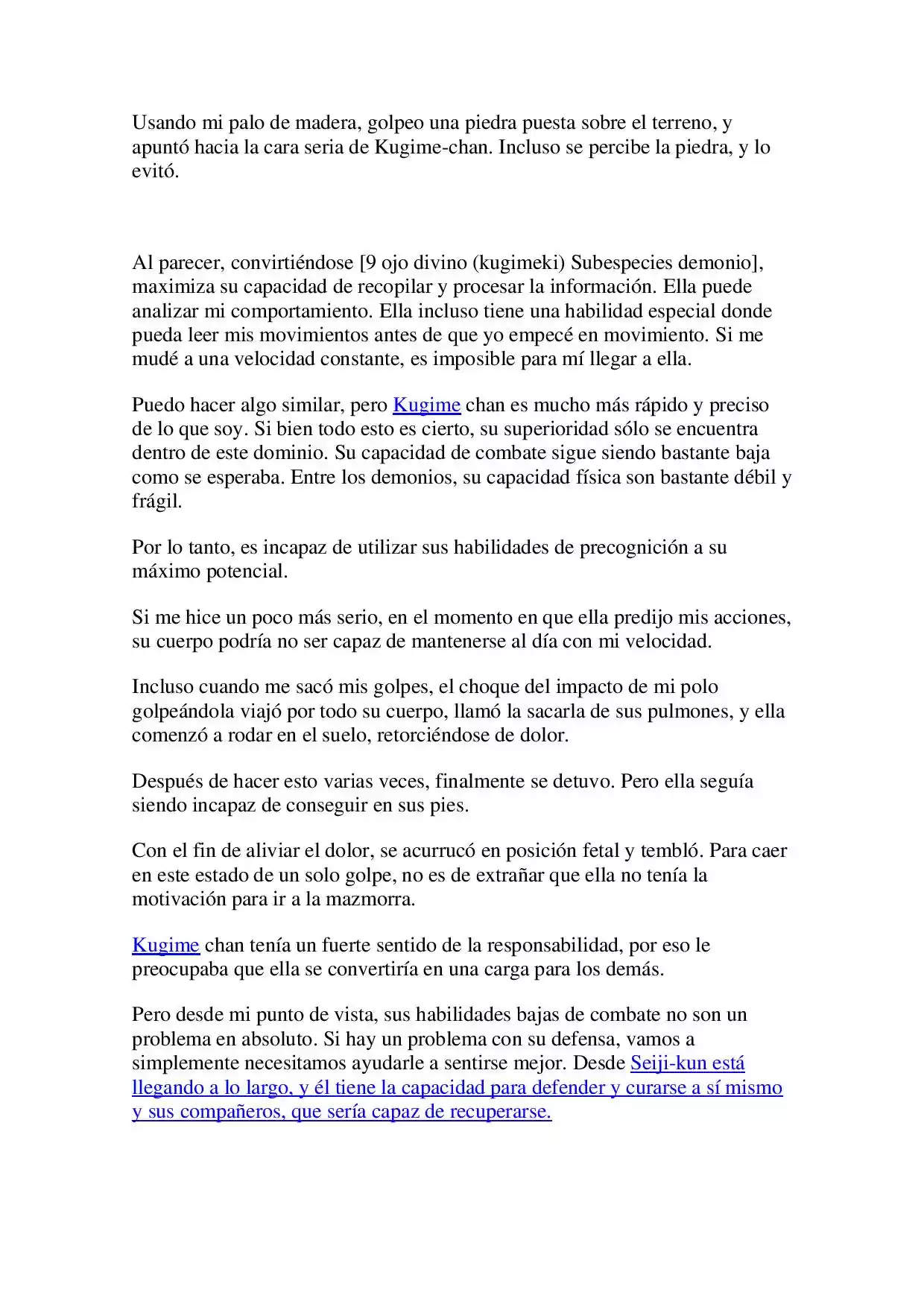 Usando mi palo de madera, golpeo una piedra puesta sobre el terreno, y apuntó hacia la cara seria de Kugime-chan. Incluso se percibe la piedra, y lo evitó.

Al parecer, convirtiéndose [9 ojo divino (kugimeki) Subespecies demonio], maximiza su capacidad de recopilar y procesar la información. Ella puede analizar mi comportamiento. Ella incluso tiene una habilidad especial donde pueda leer mis movimientos antes de que yo empecé en movimiento. Si me mudé a una velocidad constante, es imposible para mí llegar a ella.

Puedo hacer algo similar, pero Kugime chan es mucho más rápido y preciso de lo que soy. Si bien todo esto es cierto, su superioridad sólo se encuentra dentro de este dominio. Su capacidad de combate sigue siendo bastante baja como se esperaba. Entre los demonios, su capacidad física son bastante débil y frágil.

Por lo tanto, es incapaz de utilizar sus habilidades de precognición a su máximo potencial.

Si me hice un poco más serio, en el momento en que ella predijo mis acciones, su cuerpo podría no ser capaz de mantenerse al día con mi velocidad.

Incluso cuando me sacó mis golpes, el choque del impacto de mi polo golpeándola viajó por todo su cuerpo, llamó la sacarla de sus pulmones, y ella comenzó a rodar en el suelo, retorciéndose de dolor.

Después de hacer esto varias veces, finalmente se detuvo. Pero ella seguía siendo incapaz de conseguir en sus pies.

Con el fin de aliviar el dolor, se acurrucó en posición fetal y tembló. Para caer en este estado de un solo golpe, no es de extrañar que ella no tenía la motivación para ir a la mazmorra.

Kugime chan tenía un fuerte sentido de la responsabilidad, por eso le preocupaba que ella se convertiría en una carga para los demás.

Pero desde mi punto de vista, sus habilidades bajas de combate no son un problema en absoluto. Si hay un problema con su defensa, vamos a simplemente necesitamos ayudarle a sentirse mejor. Desde Seiji-kun está llegando a lo largo, y él tiene la capacidad para defender y curarse a sí mismo y sus compañeros, que sería capaz de recuperarse.